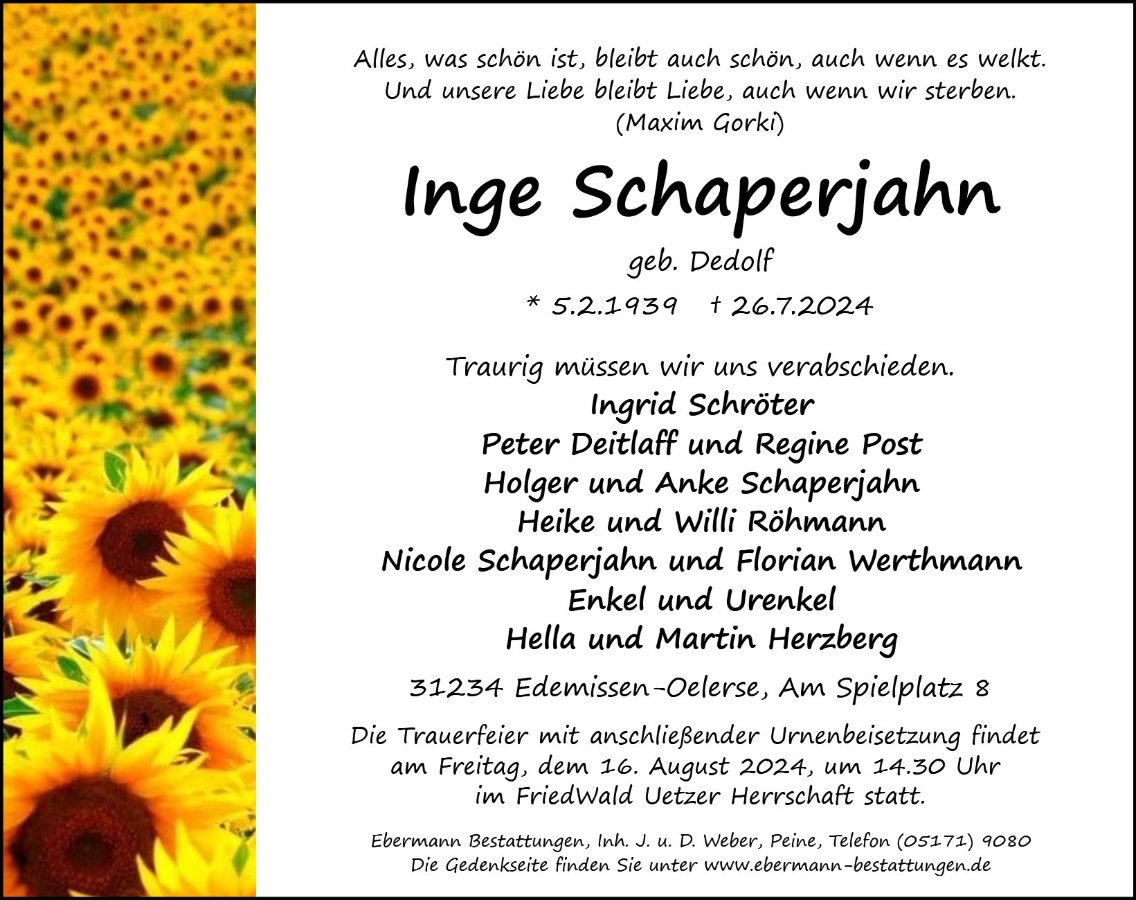 Alles, was schön ist, bleibt auch schön, auch wenn es welkt.
Und unsere Liebe bleibt Liebe, auch wenn wir sterben.
(Maxim Gorki)

Inge Schaperjahn

geb. Dedolf

* 5.2.1939 † 26.7.2024

Traurig müssen wir uns verabschieden.

Ingrid Schröter
Peter Deitlaff und Regine Post
Holger und Anke Schaperjahn
Heike und Willi Röhmann
Nicole Schaperjahn und Florian Werthmann
Enkel und Urenkel
Hella und Martin Herzberg

31234 Edemissen-Oelerse, Am Spielplatz 8

Die Trauerfeier mit anschließender Urnenbeisetzung findet am Freitag, dem 16. August 2024, um 14.30 Uhr im FriedWald Uetzer Herrschaft statt.

Ebermann Bestattungen, Inh. J. u. D. Weber, Peine, Telefon (05171) 9080
Die Gedenkseite finden Sie unter www.ebermann-bestattungen.de